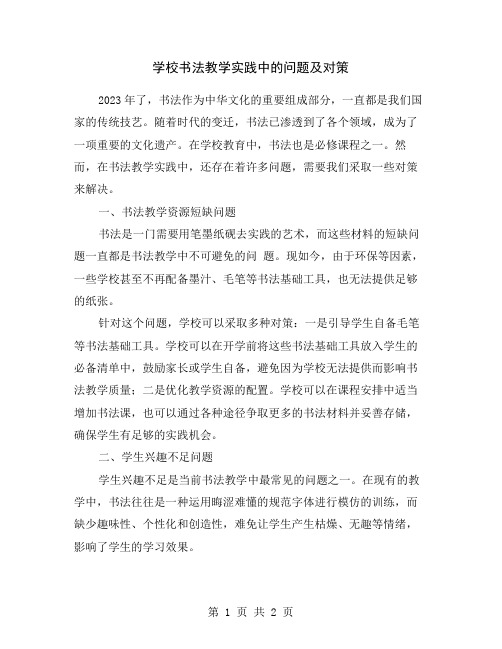 学校书法教学实践中的问题及对策

2023年了，书法作为中华文化的重要组成部分，一直都是我们国家的传统技艺。随着时代的变迁，书法已渗透到了各个领域，成为了一项重要的文化遗产。在学校教育中，书法也是必修课程之一。然而，在书法教学实践中，还存在着许多问题，需要我们采取一些对策来解决。

一、书法教学资源短缺问题

书法是一门需要用笔墨纸砚去实践的艺术，而这些材料的短缺问题一直都是书法教学中不可避免的问 题。现如今，由于环保等因素，一些学校甚至不再配备墨汁、毛笔等书法基础工具，也无法提供足够的纸张。

针对这个问题，学校可以采取多种对策：一是引导学生自备毛笔等书法基础工具。学校可以在开学前将这些书法基础工具放入学生的必备清单中，鼓励家长或学生自备，避免因为学校无法提供而影响书法教学质量；二是优化教学资源的配置。学校可以在课程安排中适当增加书法课，也可以通过各种途径争取更多的书法材料并妥善存储，确保学生有足够的实践机会。

二、学生兴趣不足问题

学生兴趣不足是当前书法教学中最常见的问题之一。在现有的教学中，书法往往是一种运用晦涩难懂的规范字体进行模仿的训练，而缺少趣味性、个性化和创造性，难免让学生产生枯燥、无趣等情绪，影响了学生的学习效果。

第 1 页 共 2 页